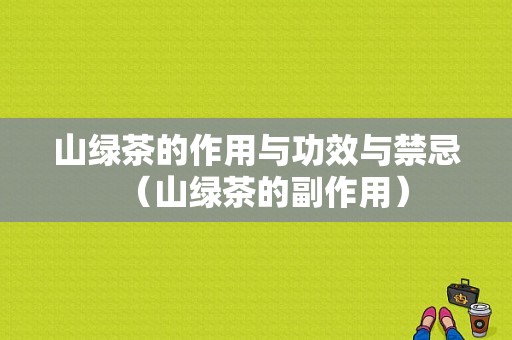 山绿茶的作用与功效与禁忌（山绿茶的副作用）